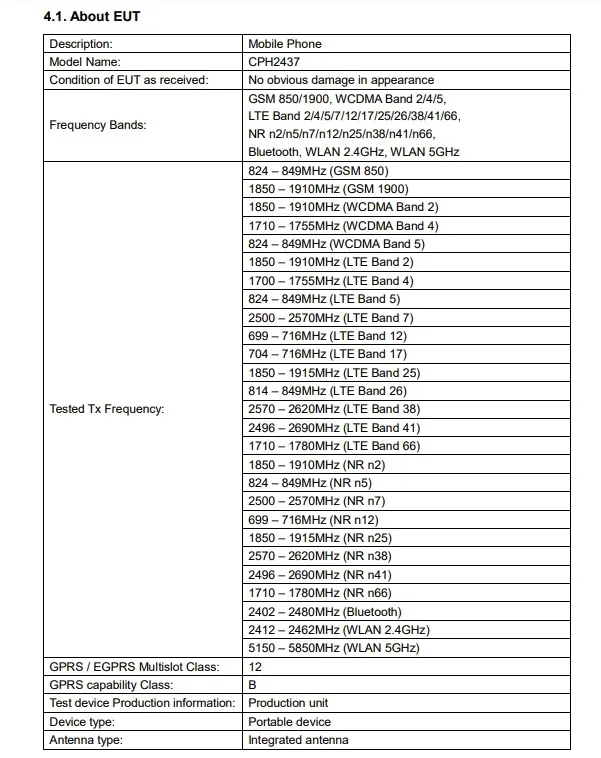 4.1. About EUT

| Description: | Mobile Phone |
|---|---|
| Model Name: | CPH2437 |
| Condition of EUT as received: | No obvious damage in appearance |
| Frequency Bands: | GSM 850/1900, WCDMA Band 2/4/5, LTE Band 2/4/5/7/12/17/25/26/38/41/66, NR n2/n5/n7/n12/n25/n38/n41/n66, Bluetooth, WLAN 2.4GHz, WLAN 5GHz |
| Tested Tx Frequency: | 824 – 849MHz (GSM 850) |
| | 1850 – 1910MHz (GSM 1900) |
| | 1850 – 1910MHz (WCDMA Band 2) |
| | 1710 – 1755MHz (WCDMA Band 4) |
| | 824 – 849MHz (WCDMA Band 5) |
| | 1850 – 1910MHz (LTE Band 2) |
| | 1700 – 1755MHz (LTE Band 4) |
| | 824 – 849MHz (LTE Band 5) |
| | 2500 – 2570MHz (LTE Band 7) |
| | 699 – 716MHz (LTE Band 12) |
| | 704 – 716MHz (LTE Band 17) |
| | 1850 – 1915MHz (LTE Band 25) |
| | 814 – 849MHz (LTE Band 26) |
| | 2570 – 2620MHz (LTE Band 38) |
| | 2496 – 2690MHz (LTE Band 41) |
| | 1710 – 1780MHz (LTE Band 66) |
| | 1850 – 1910MHz (NR n2) |
| | 824 – 849MHz (NR n5) |
| | 2500 – 2570MHz (NR n7) |
| | 699 – 716MHz (NR n12) |
| | 1850 – 1915MHz (NR n25) |
| | 2570 – 2620MHz (NR n38) |
| | 2496 – 2690MHz (NR n41) |
| | 1710 – 1780MHz (NR n66) |
| | 2402 – 2480MHz (Bluetooth) |
| | 2412 – 2462MHz (WLAN 2.4GHz) |
| | 5150 – 5850MHz (WLAN 5GHz) |
| GPRS / EGPRS Multislot Class: | 12 |
| GPRS capability Class: | B |
| Test device Production information: | Production unit |
| Device type: | Portable device |
| Antenna type: | Integrated antenna |